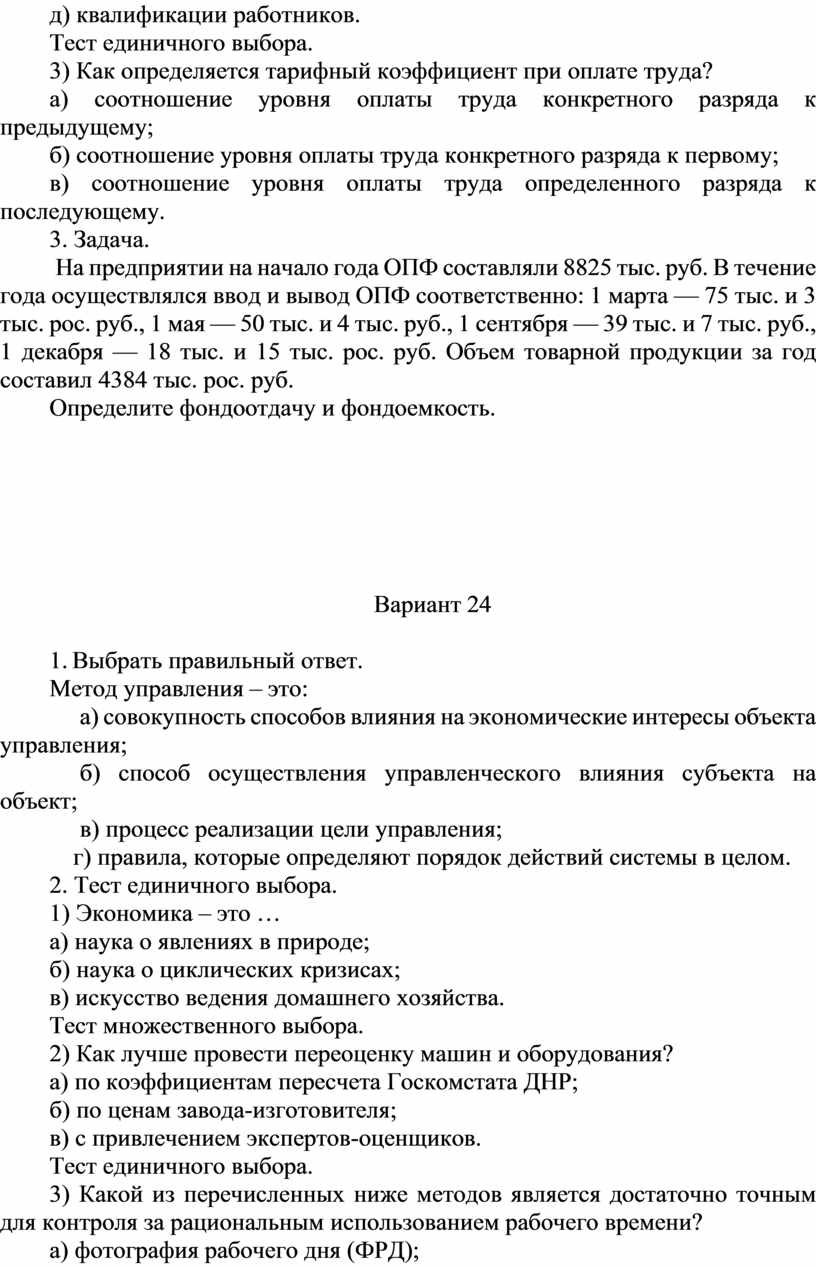 д) квалификации работников.

Тест единичного выбора.

3) Как определяется тарифный коэффициент при оплате труда?

а) соотношение уровня оплаты труда конкретного разряда к предыдущему;

б) соотношение уровня оплаты труда конкретного разряда к первому;

в) соотношение уровня оплаты труда определенного разряда к последующему.

3. Задача.

На предприятии на начало года ОПФ составляли 8825 тыс. руб. В течение года осуществлялся ввод и вывод ОПФ соответственно: 1 марта — 75 тыс. и 3 тыс. рос. руб., 1 мая — 50 тыс. и 4 тыс. руб., 1 сентября — 39 тыс. и 7 тыс. руб., 1 декабря — 18 тыс. и 15 тыс. рос. руб. Объем товарной продукции за год составил 4384 тыс. рос. руб.

Определите фондоотдачу и фондоемкость.

Вариант 24

1. Выбрать правильный ответ.

Метод управления – это:

а) совокупность способов влияния на экономические интересы объекта управления;

б) способ осуществления управленческого влияния субъекта на объект;

в) процесс реализации цели управления;

г) правила, которые определяют порядок действий системы в целом.

2. Тест единичного выбора.

1) Экономика – это …

а) наука о явлениях в природе;

б) наука о циклических кризисах;

в) искусство ведения домашнего хозяйства.

Тест множественного выбора.

2) Как лучше провести переоценку машин и оборудования?

а) по коэффициентам пересчета Госкомстата ДНР;

б) по ценам завода-изготовителя;

в) с привлечением экспертов-оценщиков.

Тест единичного выбора.

3) Какой из перечисленных ниже методов является достаточно точным для контроля за рациональным использованием рабочего времени?

а) фотография рабочего дня (ФРД);